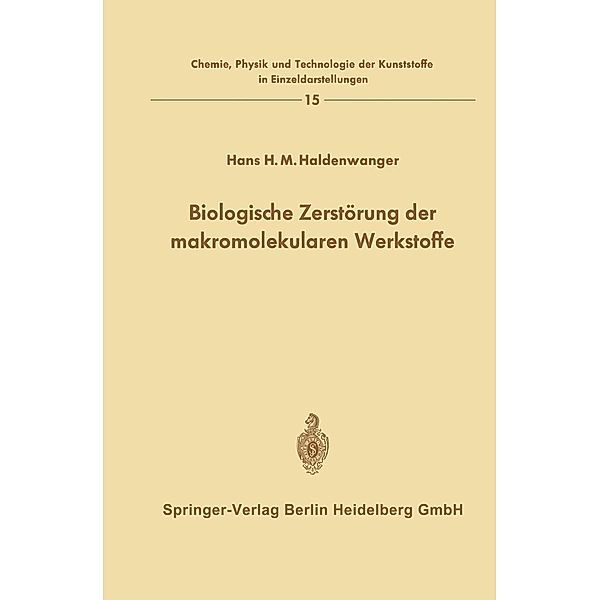 Chemie, Physik und Technologie der Kunststoffe in Einzeldarstellungen

15

Hans H. M. Haldenwanger

Biologische Zerstörung der makromolekularen Werkstoffe

Springer-Verlag Berlin Heidelberg GmbH